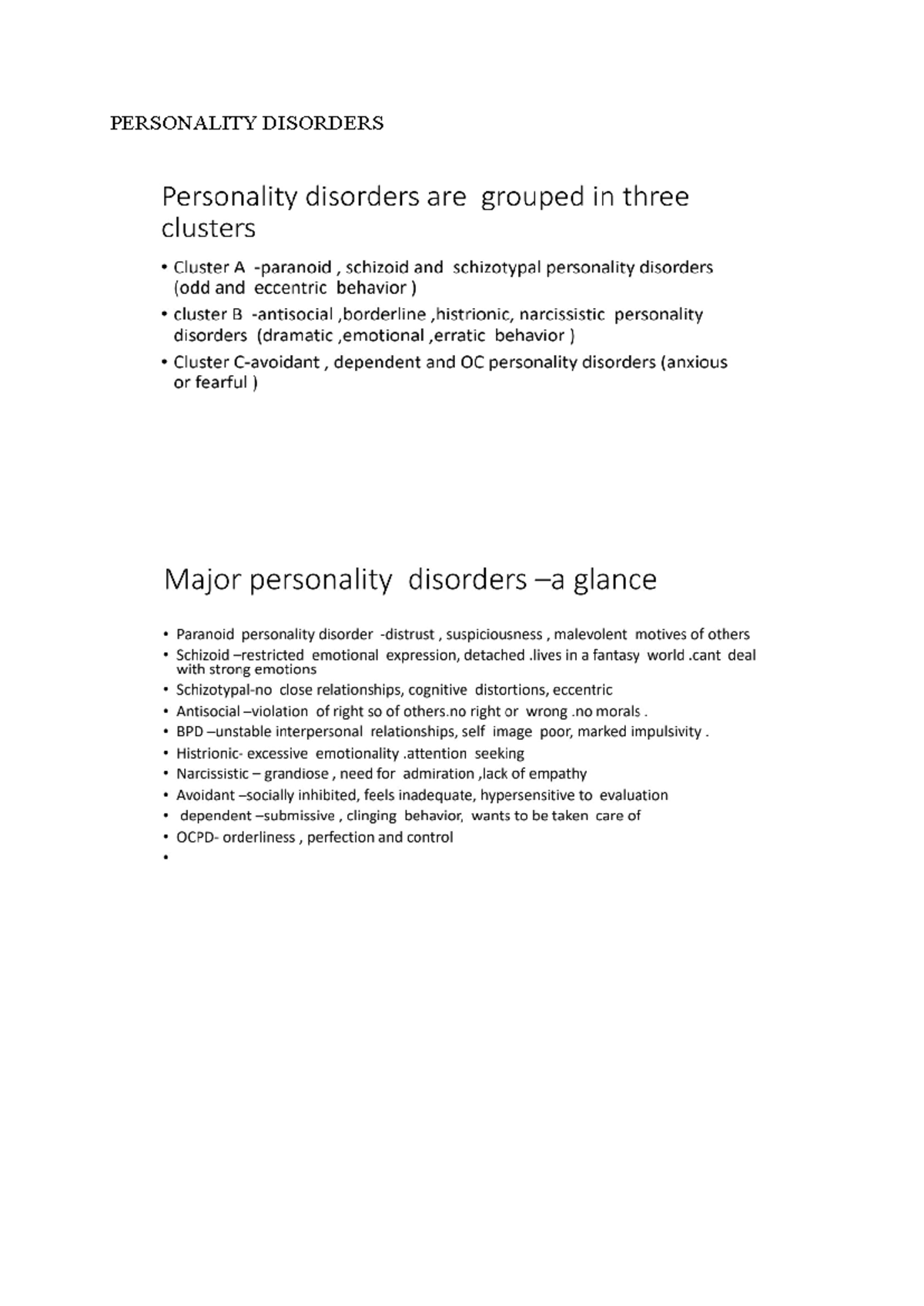 PERSONALITY DISORDERS

Personality disorders are grouped in three clusters

• Cluster A -paranoid , schizoid and schizotypal personality disorders (odd and eccentric behavior )
• cluster B -antisocial ,borderline ,histrionic, narcissistic personality disorders (dramatic ,emotional ,erratic behavior )
• Cluster C-avoidant , dependent and OC personality disorders (anxious or fearful )

Major personality disorders –a glance

• Paranoid personality disorder -distrust , suspiciousness , malevolent motives of others
• Schizoid –restricted emotional expression, detached .lives in a fantasy world .cant deal with strong emotions
• Schizotypal-no close relationships, cognitive distortions, eccentric
• Antisocial –violation of right so of others.no right or wrong .no morals .
• BPD –unstable interpersonal relationships, self image poor, marked impulsivity .
• Histrionic- excessive emotionality .attention seeking
• Narcissistic – grandiose , need for admiration ,lack of empathy
• Avoidant –socially inhibited, feels inadequate, hypersensitive to evaluation
• dependent –submissive , clinging behavior, wants to be taken care of
• OCPD- orderliness , perfection and control
•